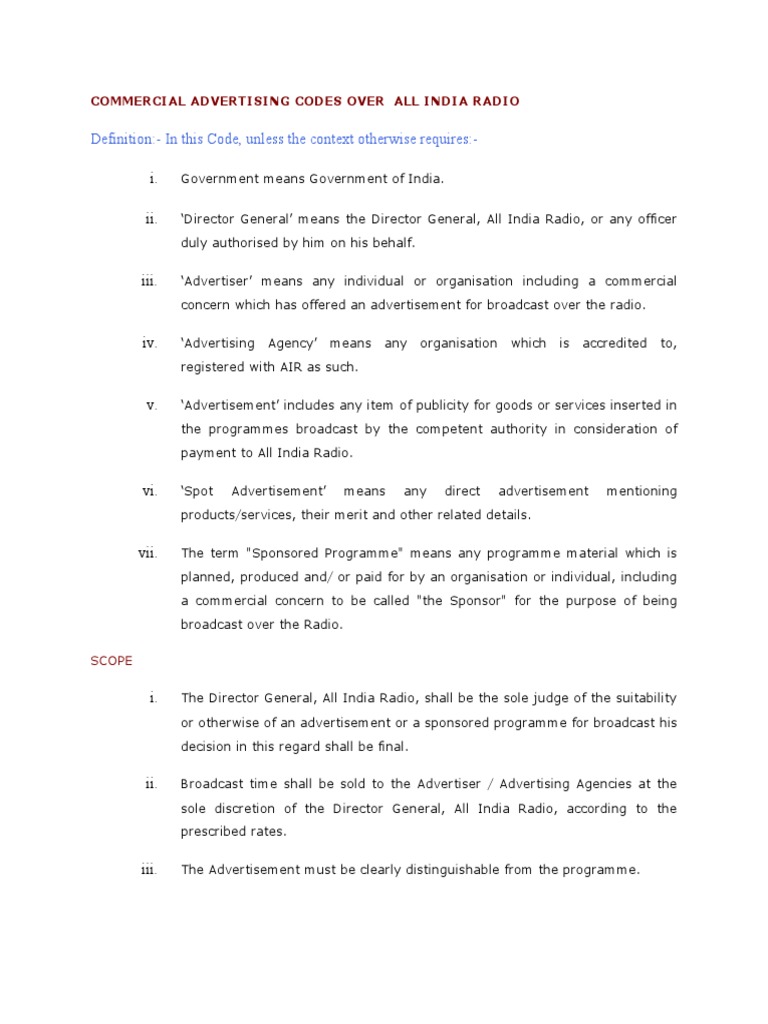 COMMERCIAL ADVERTISING CODES OVER ALL INDIA RADIO

Definition:- In this Code, unless the context otherwise requires:-

i. Government means Government of India.

ii. 'Director General' means the Director General, All India Radio, or any officer duly authorised by him on his behalf.

iii. 'Advertiser' means any individual or organisation including a commercial concern which has offered an advertisement for broadcast over the radio.

iv. 'Advertising Agency' means any organisation which is accredited to, registered with AIR as such.

v. 'Advertisement' includes any item of publicity for goods or services inserted in the programmes broadcast by the competent authority in consideration of payment to All India Radio.

vi. 'Spot Advertisement' means any direct advertisement mentioning products/services, their merit and other related details.

vii. The term "Sponsored Programme" means any programme material which is planned, produced and/ or paid for by an organisation or individual, including a commercial concern to be called "the Sponsor" for the purpose of being broadcast over the Radio.

SCOPE

i. The Director General, All India Radio, shall be the sole judge of the suitability or otherwise of an advertisement or a sponsored programme for broadcast his decision in this regard shall be final.

ii. Broadcast time shall be sold to the Advertiser / Advertising Agencies at the sole discretion of the Director General, All India Radio, according to the prescribed rates.

iii. The Advertisement must be clearly distinguishable from the programme.